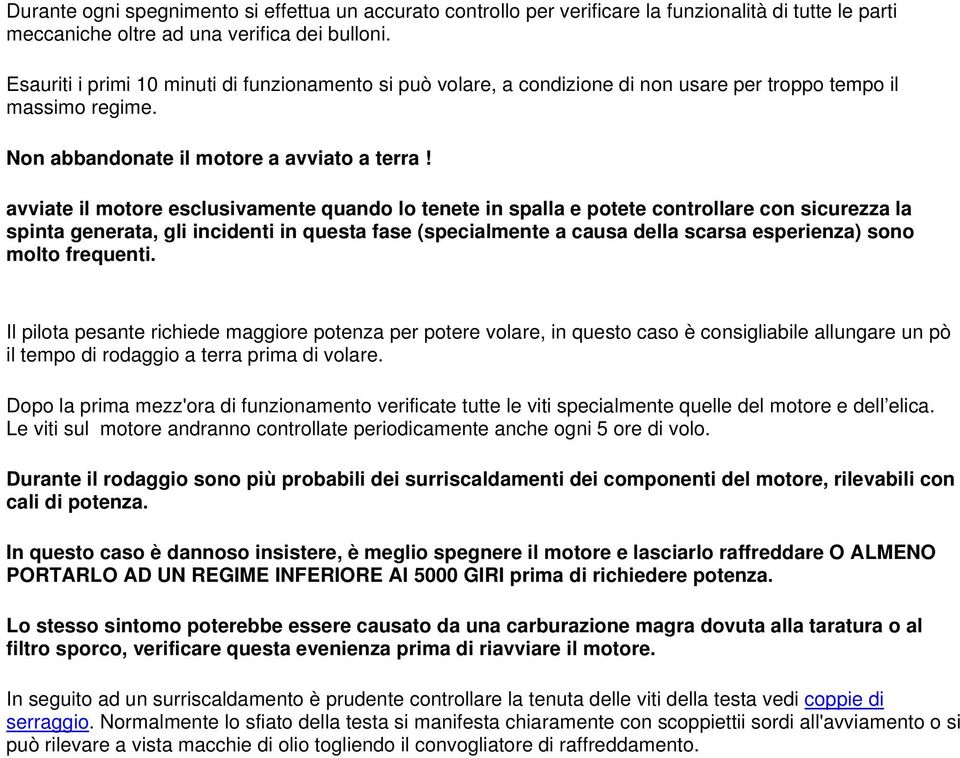 Durante ogni spegnimento si effettua un accurato controllo per verificare la funzionalità di tutte le parti meccaniche oltre ad una verifica dei bulloni.

Esauriti i primi 10 minuti di funzionamento si può volare, a condizione di non usare per troppo tempo il massimo regime.

Non abbandonate il motore a avviato a terra !

avviate il motore esclusivamente quando lo tenete in spalla e potete controllare con sicurezza la spinta generata, gli incidenti in questa fase (specialmente a causa della scarsa esperienza) sono molto frequenti.

Il pilota pesante richiede maggiore potenza per potere volare, in questo caso è consigliabile allungare un pò il tempo di rodaggio a terra prima di volare.

Dopo la prima mezz'ora di funzionamento verificate tutte le viti specialmente quelle del motore e dell’elica. Le viti sul motore andranno controllate periodicamente anche ogni 5 ore di volo.

Durante il rodaggio sono più probabili dei surriscaldamenti dei componenti del motore, rilevabili con cali di potenza.

In questo caso è dannoso insistere, è meglio spegnere il motore e lasciarlo raffreddare O ALMENO PORTARLO AD UN REGIME INFERIORE AI 5000 GIRI prima di richiedere potenza.

Lo stesso sintomo poterebbe essere causato da una carburazione magra dovuta alla taratura o al filtro sporco, verificare questa evenienza prima di riavviare il motore.

In seguito ad un surriscaldamento è prudente controllare la tenuta delle viti della testa vedi coppie di serraggio. Normalmente lo sfiato della testa si manifesta chiaramente con scoppiettii sordi all'avviamento o si può rilevare a vista macchie di olio togliendo il convogliatore di raffreddamento.